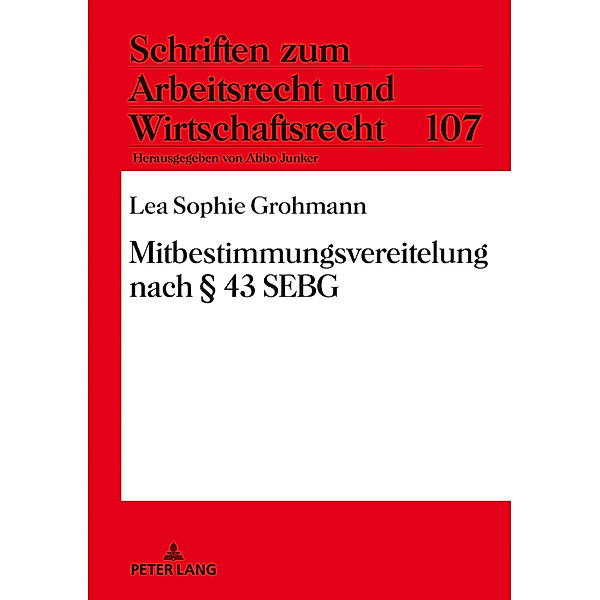 Schriften zum Arbeitsrecht und Wirtschaftsrecht 107

Herausgegeben von Abbo Junker

Lea Sophie Grohmann

Mitbestimmungsvereitelung nach § 43 SEBG

PETER LANG